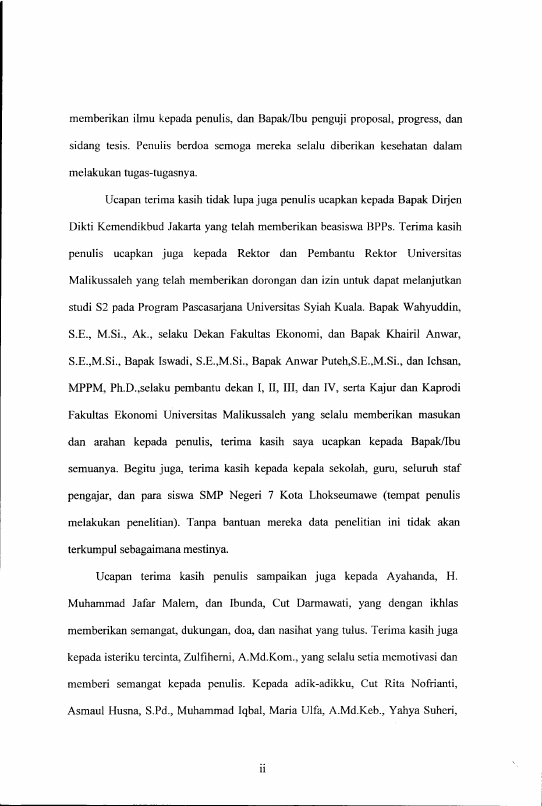 memberikan ilmu kepada penulis, dan Bapak/Ibu penguji proposal, progress, dan sidang tesis. Penulis berdoa semoga mereka selalu diberikan kesehatan dalam melakukan tugas-tugasnya.

Ucapan terima kasih tidak lupa juga penulis ucapkan kepada Bapak Dirjen Dikti Kemendikbud Jakarta yang telah memberikan beasiswa BPPs. Terima kasih penulis ucapkan juga kepada Rektor dan Pembantu Rektor Universitas Malikussaleh yang telah memberikan dorongan dan izin untuk dapat melanjutkan studi S2 pada Program Pascasarjana Universitas Syiah Kuala. Bapak Wahyuddin, S.E., M.Si., Ak., selaku Dekan Fakultas Ekonomi, dan Bapak Khairil Anwar, S.E.,M.Si., Bapak Iswadi, S.E.,M.Si., Bapak Anwar Puteh,S.E.,M.Si., dan Ichsan, MPPM, Ph.D.,selaku pembantu dekan I, II, III, dan IV, serta Kajur dan Kaprodi Fakultas Ekonomi Universitas Malikussaleh yang selalu memberikan masukan dan arahan kepada penulis, terima kasih saya ucapkan kepada Bapak/Ibu semuanya. Begitu juga, terima kasih kepada kepala sekolah, guru, seluruh staf pengajar, dan para siswa SMP Negeri 7 Kota Lhokseumawe (tempat penulis melakukan penelitian). Tanpa bantuan mereka data penelitian ini tidak akan terkumpul sebagaimana mestinya.

Ucapan terima kasih penulis sampaikan juga kepada Ayahanda, H. Muhammad Jafar Malem, dan Ibunda, Cut Darmawati, yang dengan ikhlas memberikan semangat, dukungan, doa, dan nasihat yang tulus. Terima kasih juga kepada isteriku tercinta, Zulfiherni, A.Md.Kom., yang selalu setia memotivasi dan memberi semangat kepada penulis. Kepada adik-adikku, Cut Rita Nofrianti, Asmaul Husna, S.Pd., Muhammad Iqbal, Maria Ulfa, A.Md.Keb., Yahya Suheri,

ii